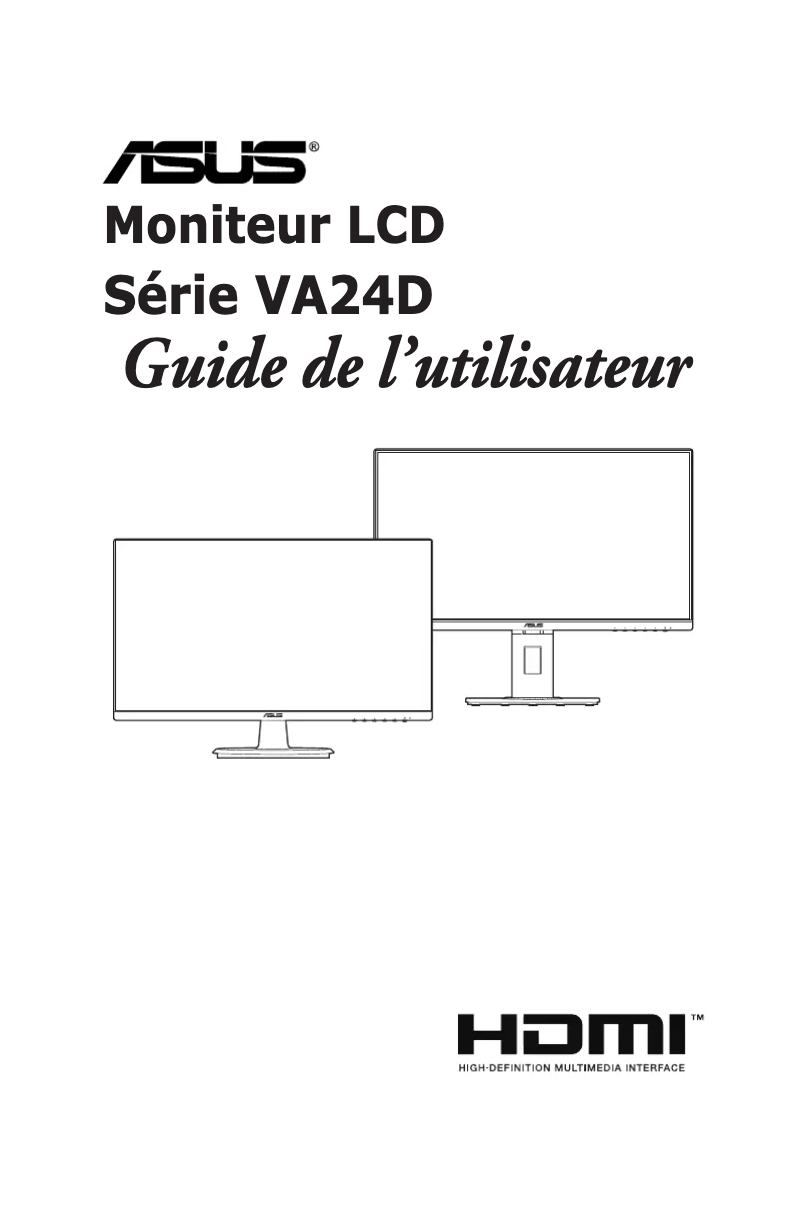 ASUS®

Moniteur LCD
Série VA24D
Guide de l'utilisateur

ASUS

ASUS

HDMI™
HIGH-DEFINITION MULTIMEDIA INTERFACE